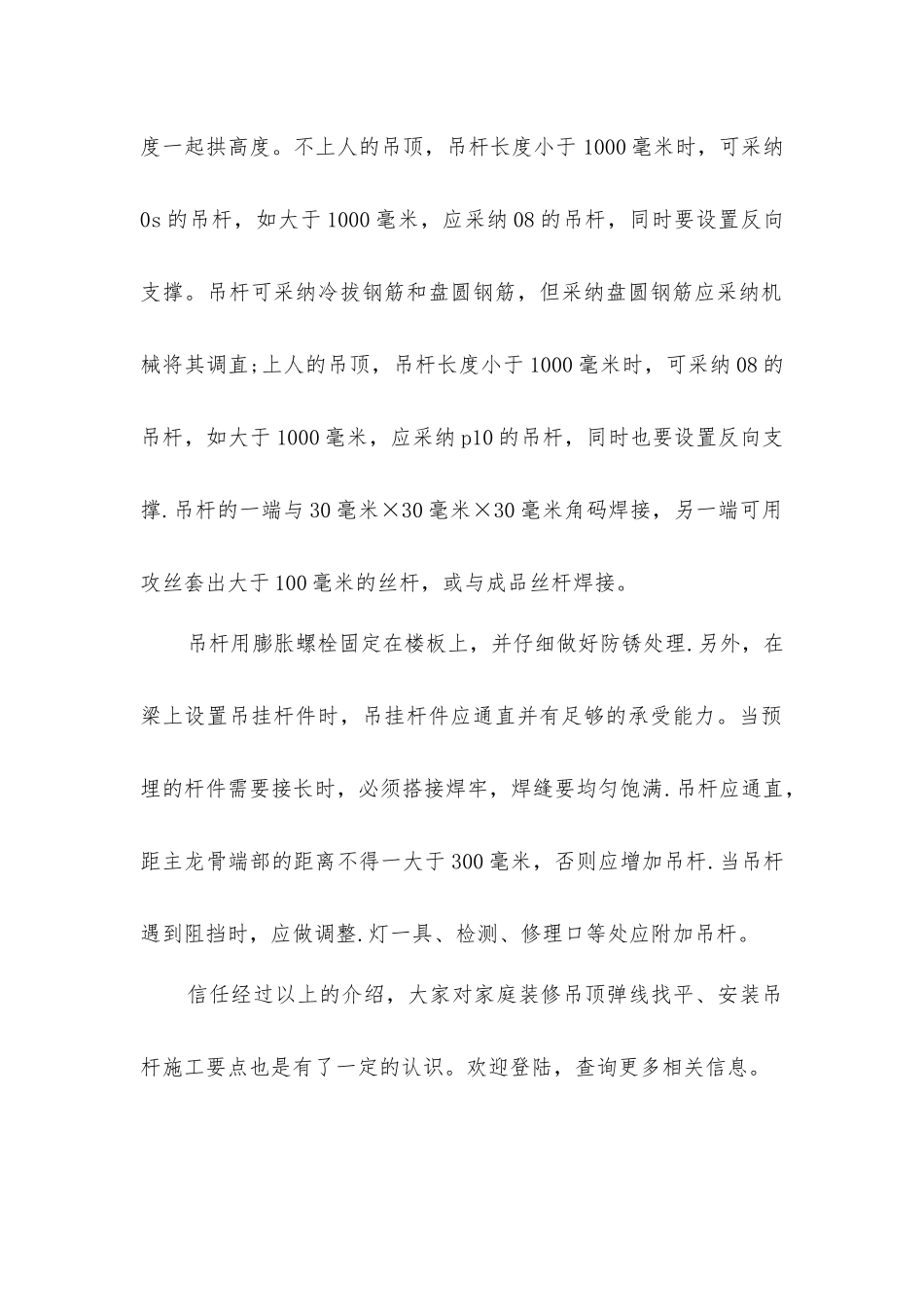 度一起拱高度。不上人的吊顶，吊杆长度小于1000毫米时，可采纳0s的吊杆，如大于1000毫米，应采纳08的吊杆，同时要设置反向支撑。吊杆可采纳冷拔钢筋和盘圆钢筋，但采纳盘圆钢筋应采纳机械将其调直;上人的吊顶，吊杆长度小于1000毫米时，可采纳08的吊杆，如大于1000毫米，应采纳p10的吊杆，同时也要设置反向支撑.吊杆的一端与30毫米×30毫米×30毫米角码焊接，另一端可用攻丝套出大于100毫米的丝杆，或与成品丝杆焊接。

吊杆用膨胀螺栓固定在楼板上，并仔细做好防锈处理.另外，在梁上设置吊挂杆件时，吊挂杆件应通直并有足够的承受能力。当预埋的杆件需要接长时，必须搭接焊牢，焊缝要均匀饱满.吊杆应通直，距主龙骨端部的距离不得一大于300毫米，否则应增加吊杆.当吊杆遇到阻挡时，应做调整.灯一具、检测、修理口等处应附加吊杆。

信任经过以上的介绍，大家对家庭装修吊顶弹线找平、安装吊杆施工要点也是有了一定的认识。欢迎登陆，查询更多相关信息。